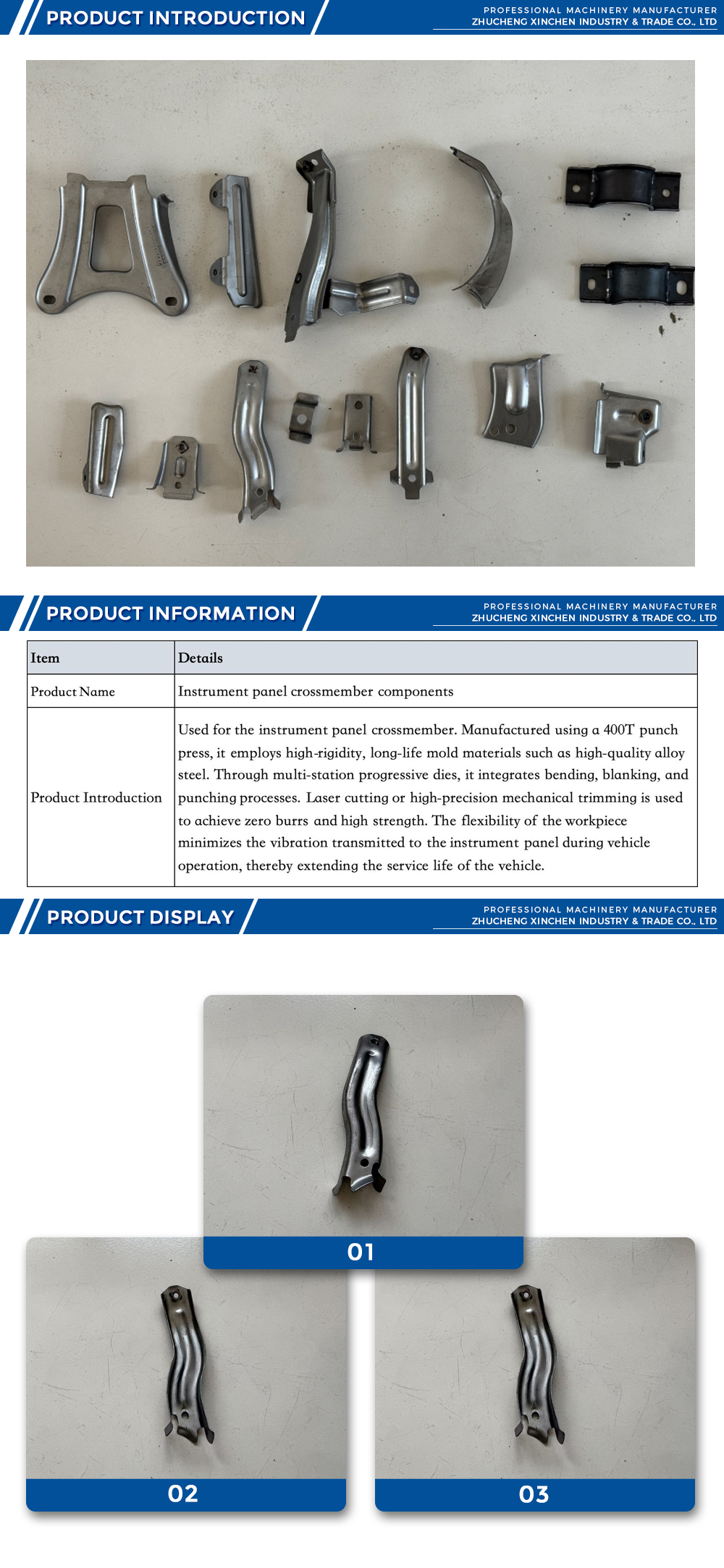 PRODUCT INTRODUCTION

PROFESSIONAL MACHINERY MANUFACTURER
ZHUCHENG XINCHEN INDUSTRY & TRADE CO., LTD

PRODUCT INFORMATION

PROFESSIONAL MACHINERY MANUFACTURER
ZHUCHENG XINCHEN INDUSTRY & TRADE CO., LTD

| Item | Details |
|---|---|
| Product Name | Instrument panel crossmember components |
| Product Introduction | Used for the instrument panel crossmember. Manufactured using a 400T punch press, it employs high-rigidity, long-life mold materials such as high-quality alloy steel. Through multi-station progressive dies, it integrates bending, blanking, and punching processes. Laser cutting or high-precision mechanical trimming is used to achieve zero burrs and high strength. The flexibility of the workpiece minimizes the vibration transmitted to the instrument panel during vehicle operation, thereby extending the service life of the vehicle. |

PRODUCT DISPLAY

PROFESSIONAL MACHINERY MANUFACTURER
ZHUCHENG XINCHEN INDUSTRY & TRADE CO., LTD

01

02

03